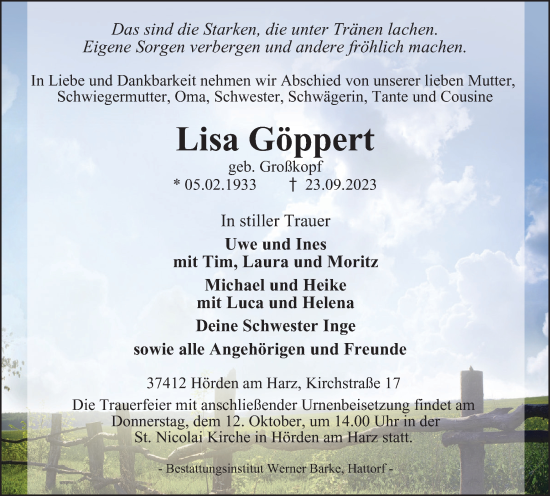 Das sind die Starken, die unter Tränen lachen.
Eigene Sorgen verbergen und andere fröhlich machen.

In Liebe und Dankbarkeit nehmen wir Abschied von unserer lieben Mutter, Schwiegermutter, Oma, Schwester, Schwägerin, Tante und Cousine

Lisa Göppert

geb. Großkopf
* 05.02.1933 † 23.09.2023

In stiller Trauer

Uwe und Ines
mit Tim, Laura und Moritz

Michael und Heike
mit Luca und Helena

Deine Schwester Inge

sowie alle Angehörigen und Freunde

37412 Hörden am Harz, Kirchstraße 17

Die Trauerfeier mit anschließender Urnenbeisetzung findet am Donnerstag, dem 12. Oktober, um 14.00 Uhr in der St. Nicolai Kirche in Hörden am Harz statt.

- Bestattungsinstitut Werner Barke, Hattorf -